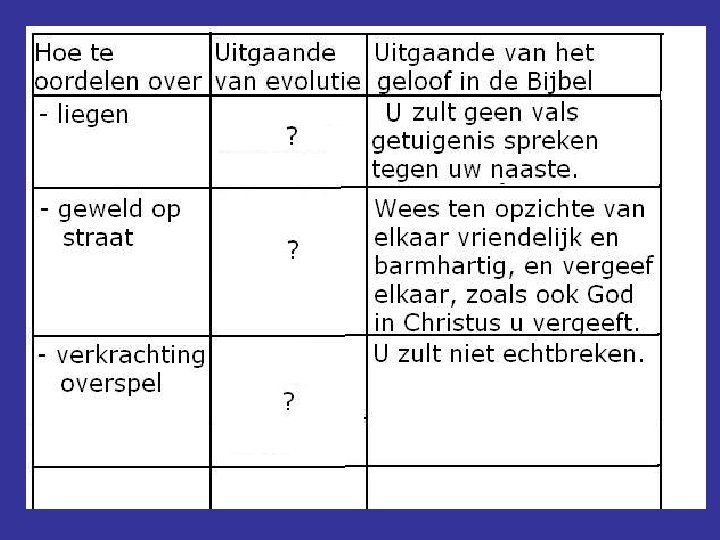 | Hoe te oordelen over | Uitgaande van evolutie | Uitgaande van het geloof in de Bijbel |
|---|---|---|
| - liegen | ? | U zult geen vals getuigenis spreken tegen uw naaste. |
| - geweld op straat | ? | Wees ten opzichte van elkaar vriendelijk en barmhartig, en vergeef elkaar, zoals ook God in Christus u vergeeft. |
| - verkrachting overspel | ? | U zult niet echtbreken. |
| | | |